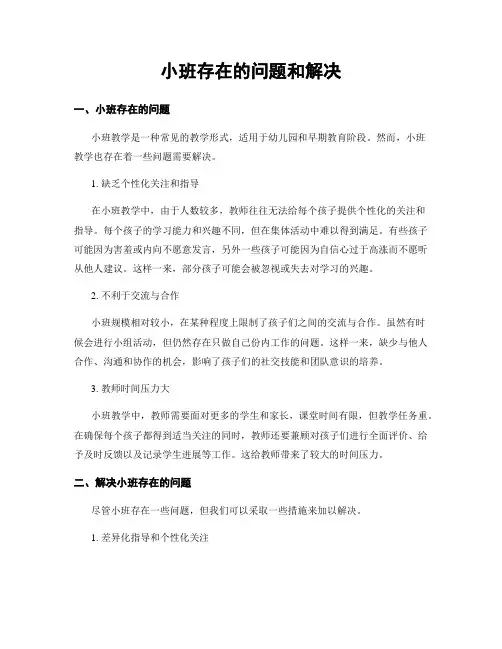 小班存在的问题和解决

一、小班存在的问题

小班教学是一种常见的教学形式，适用于幼儿园和早期教育阶段。然而，小班教学也存在着一些问题需要解决。

1. 缺乏个性化关注和指导

在小班教学中，由于人数较多，教师往往无法给每个孩子提供个性化的关注和指导。每个孩子的学习能力和兴趣不同，但在集体活动中难以得到满足。有些孩子可能因为害羞或内向不愿意发言，另外一些孩子可能因为自信心过于高涨而不愿听从他人建议。这样一来，部分孩子可能会被忽视或失去对学习的兴趣。

2. 不利于交流与合作

小班规模相对较小，在某种程度上限制了孩子们之间的交流与合作。虽然有时候会进行小组活动，但仍然存在只做自己份内工作的问题。这样一来，缺少与他人合作、沟通和协作的机会，影响了孩子们的社交技能和团队意识的培养。

3. 教师时间压力大

小班教学中，教师需要面对更多的学生和家长，课堂时间有限，但教学任务重。在确保每个孩子都得到适当关注的同时，教师还要兼顾对孩子们进行全面评价、给予及时反馈以及记录学生进展等工作。这给教师带来了较大的时间压力。

二、解决小班存在的问题

尽管小班存在一些问题，但我们可以采取一些措施来加以解决。

1. 差异化指导和个性化关注